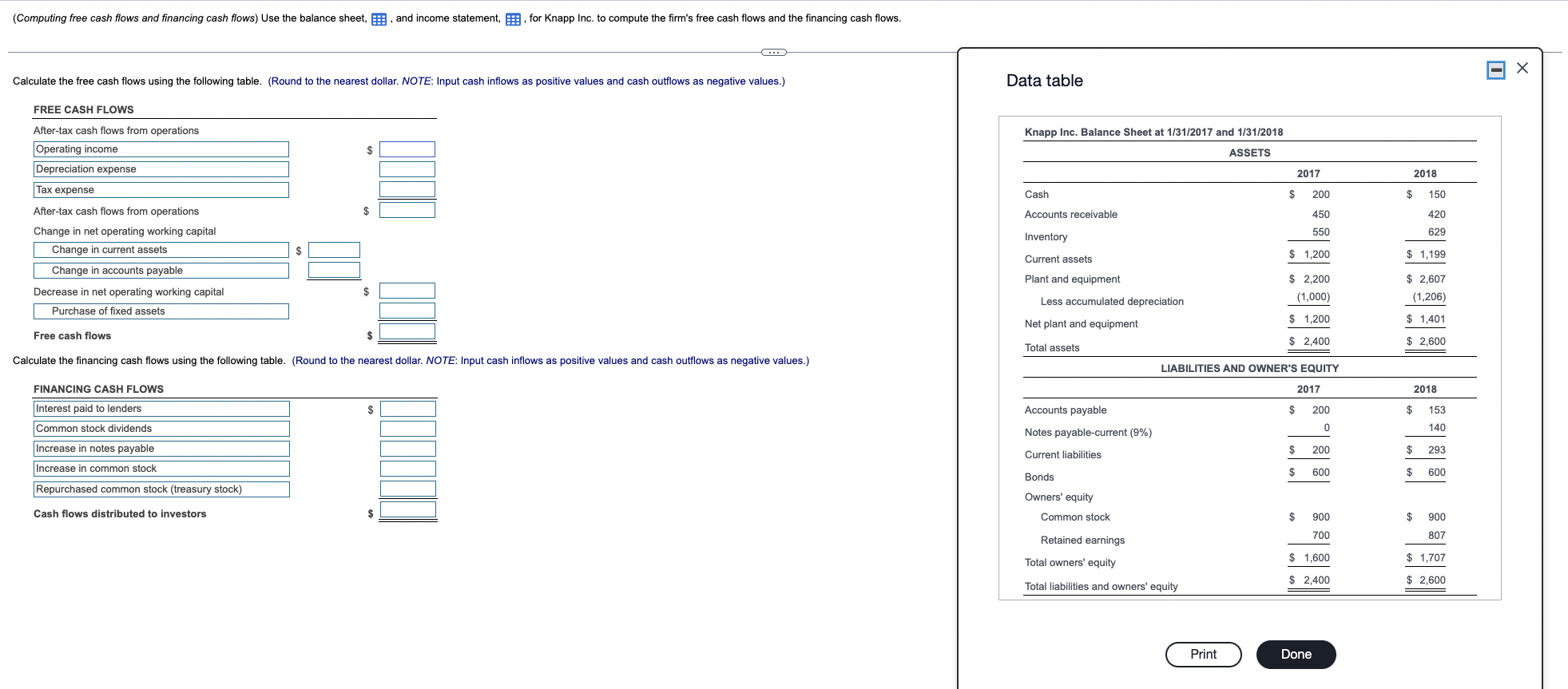 (Computing free cash flows and financing cash flows) Use the balance sheet, , and income statement, , for Knapp Inc. to compute the firm's free cash flows and the financing cash flows.

Calculate the free cash flows using the following table. (Round to the nearest dollar. NOTE: Input cash inflows as positive values and cash outflows as negative values.)

FREE CASH FLOWS
After-tax cash flows from operations
Operating income $
Depreciation expense
Tax expense
After-tax cash flows from operations $
Change in net operating working capital
Change in current assets $
Change in accounts payable
Decrease in net operating working capital $
Purchase of fixed assets
Free cash flows $

Calculate the financing cash flows using the following table. (Round to the nearest dollar. NOTE: Input cash inflows as positive values and cash outflows as negative values.)

FINANCING CASH FLOWS
Interest paid to lenders $
Common stock dividends
Increase in notes payable
Increase in common stock
Repurchased common stock (treasury stock)
Cash flows distributed to investors $

Data table

Knapp Inc. Balance Sheet at 1/31/2017 and 1/31/2018

ASSETS

| | 2017 | 2018 |
|---|---|---|
| Cash | $ 200 | $ 150 |
| Accounts receivable | 450 | 420 |
| Inventory | 550 | 629 |
| Current assets | $ 1,200 | $ 1,199 |
| Plant and equipment | $ 2,200 | $ 2,607 |
| Less accumulated depreciation | (1,000) | (1,206) |
| Net plant and equipment | $ 1,200 | $ 1,401 |
| Total assets | $ 2,400 | $ 2,600 |

LIABILITIES AND OWNER'S EQUITY

| | 2017 | 2018 |
|---|---|---|
| Accounts payable | $ 200 | $ 153 |
| Notes payable-current (9%) | 0 | 140 |
| Current liabilities | $ 200 | $ 293 |
| Bonds | $ 600 | $ 600 |
| Owners' equity | | |
| Common stock | $ 900 | $ 900 |
| Retained earnings | 700 | 807 |
| Total owners' equity | $ 1,600 | $ 1,707 |
| Total liabilities and owners' equity | $ 2,400 | $ 2,600 |

Print Done